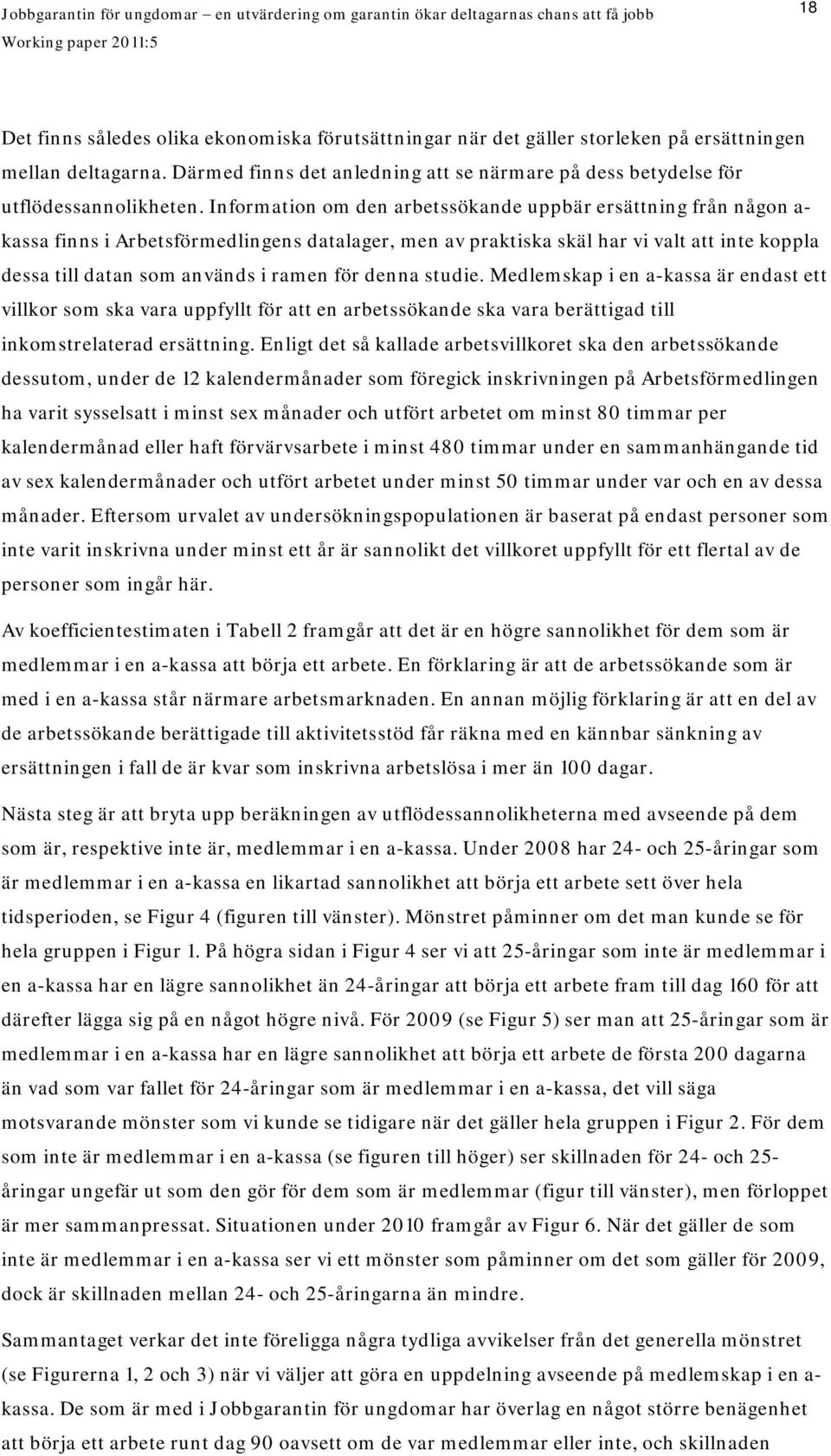 Jobbgarantin för ungdomar – en utvärdering om garantin ökar deltagarnas chans att få jobb
Working paper 2011:5

18

Det finns således olika ekonomiska förutsättningar när det gäller storleken på ersättningen mellan deltagarna. Därmed finns det anledning att se närmare på dess betydelse för utflödessannolikheten. Information om den arbetssökande uppbär ersättning från någon a-kassa finns i Arbetsförmedlingens datalager, men av praktiska skäl har vi valt att inte koppla dessa till datan som används i ramen för denna studie. Medlemskap i en a-kassa är endast ett villkor som ska vara uppfyllt för att en arbetssökande ska vara berättigad till inkomstrelaterad ersättning. Enligt det så kallade arbetsvillkoret ska den arbetssökande dessutom, under de 12 kalendermånader som föregick inskrivningen på Arbetsförmedlingen ha varit sysselsatt i minst sex månader och utfört arbetet om minst 80 timmar per kalendermånad eller haft förvärvsarbete i minst 480 timmar under en sammanhängande tid av sex kalendermånader och utfört arbetet under minst 50 timmar under var och en av dessa månader. Eftersom urvalet av undersökningspopulationen är baserat på endast personer som inte varit inskrivna under minst ett år är sannolikt det villkoret uppfyllt för ett flertal av de personer som ingår här.

Av koefficientestimaten i Tabell 2 framgår att det är en högre sannolikhet för dem som är medlemmar i en a-kassa att börja ett arbete. En förklaring är att de arbetssökande som är med i en a-kassa står närmare arbetsmarknaden. En annan möjlig förklaring är att en del av de arbetssökande berättigade till aktivitetsstöd får räkna med en kännbar sänkning av ersättningen i fall de är kvar som inskrivna arbetslösa i mer än 100 dagar.

Nästa steg är att bryta upp beräkningen av utflödessannolikheterna med avseende på dem som är, respektive inte är, medlemmar i en a-kassa. Under 2008 har 24- och 25-åringar som är medlemmar i en a-kassa en likartad sannolikhet att börja ett arbete sett över hela tidsperioden, se Figur 4 (figuren till vänster). Mönstret påminner om det man kunde se för hela gruppen i Figur 1. På högra sidan i Figur 4 ser vi att 25-åringar som inte är medlemmar i en a-kassa har en lägre sannolikhet än 24-åringar att börja ett arbete fram till dag 160 för att därefter lägga sig på en något högre nivå. För 2009 (se Figur 5) ser man att 25-åringar som är medlemmar i en a-kassa har en lägre sannolikhet att börja ett arbete de första 200 dagarna än vad som var fallet för 24-åringar som är medlemmar i en a-kassa, det vill säga motsvarande mönster som vi kunde se tidigare när det gäller hela gruppen i Figur 2. För dem som inte är medlemmar i en a-kassa (se figuren till höger) ser skillnaden för 24- och 25-åringar ungefär ut som den gör för dem som är medlemmar (figur till vänster), men förloppet är mer sammanpressat. Situationen under 2010 framgår av Figur 6. När det gäller de som inte är medlemmar i en a-kassa ser vi ett mönster som påminner om det som gäller för 2009, dock är skillnaden mellan 24- och 25-åringarna än mindre.

Sammantaget verkar det inte föreligga några tydliga avvikelser från det generella mönstret (se Figurerna 1, 2 och 3) när vi väljer att göra en uppdelning avseende på medlemskap i en a-kassa. De som är med i Jobbgarantin för ungdomar har överlag en något större benägenhet att börja ett arbete runt dag 90 oavsett om de var medlemmar eller inte, och skillnaden